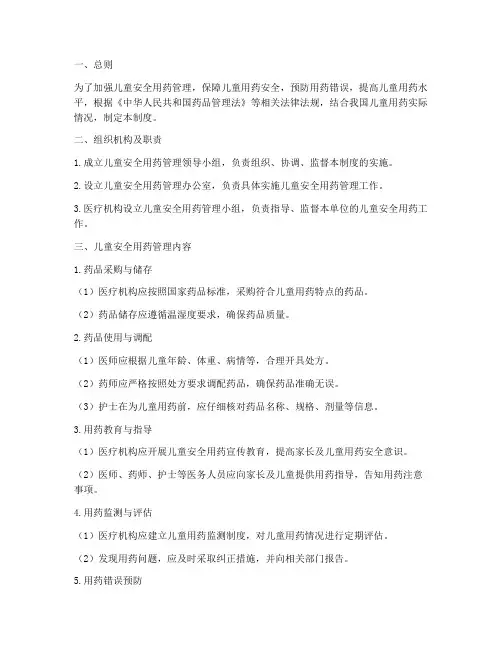 一、总则

为了加强儿童安全用药管理，保障儿童用药安全，预防用药错误，提高儿童用药水平，根据《中华人民共和国药品管理法》等相关法律法规，结合我国儿童用药实际情况，制定本制度。

二、组织机构及职责

1.成立儿童安全用药管理领导小组，负责组织、协调、监督本制度的实施。

2.设立儿童安全用药管理办公室，负责具体实施儿童安全用药管理工作。

3.医疗机构设立儿童安全用药管理小组，负责指导、监督本单位的儿童安全用药工作。

三、儿童安全用药管理内容

1.药品采购与储存

（1）医疗机构应按照国家药品标准，采购符合儿童用药特点的药品。

（2）药品储存应遵循温湿度要求，确保药品质量。

2.药品使用与调配

（1）医师应根据儿童年龄、体重、病情等，合理开具处方。

（2）药师应严格按照处方要求调配药品，确保药品准确无误。

（3）护士在为儿童用药前，应仔细核对药品名称、规格、剂量等信息。

3.用药教育与指导

（1）医疗机构应开展儿童安全用药宣传教育，提高家长及儿童用药安全意识。

（2）医师、药师、护士等医务人员应向家长及儿童提供用药指导，告知用药注意事项。

4.用药监测与评估

（1）医疗机构应建立儿童用药监测制度，对儿童用药情况进行定期评估。

（2）发现用药问题，应及时采取纠正措施，并向相关部门报告。

5.用药错误预防